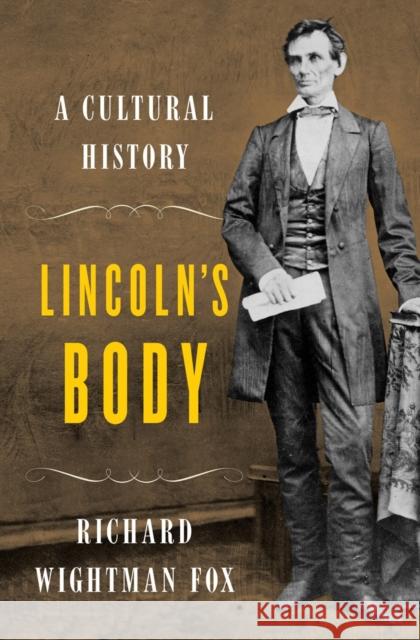 A CULTURAL HISTORY

LINCOLN'S BODY

RICHARD WIGHTMAN FOX